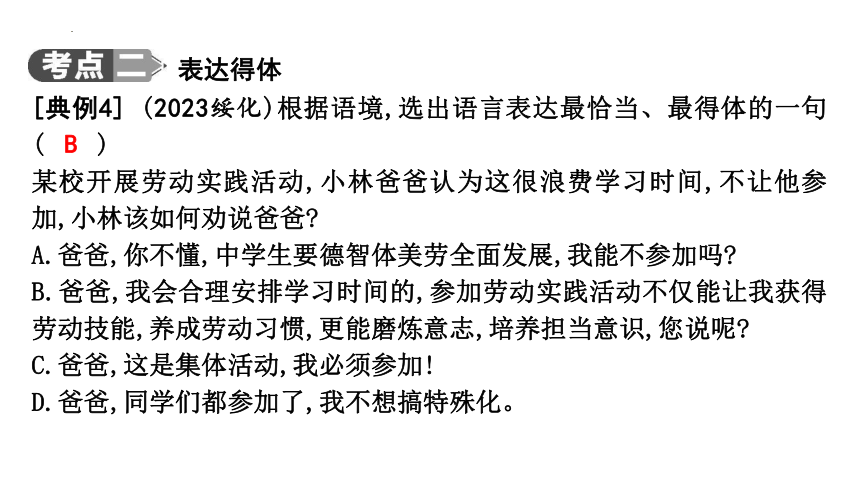 考点二 表达得体

[典例4] (2023绥化)根据语境,选出语言表达最恰当、最得体的一句 ( B )

某校开展劳动实践活动,小林爸爸认为这很浪费学习时间,不让他参加,小林该如何劝说爸爸?

A.爸爸,你不懂,中学生要德智体美劳全面发展,我能不参加吗?

B.爸爸,我会合理安排学习时间的,参加劳动实践活动不仅能让我获得劳动技能,养成劳动习惯,更能磨炼意志,培养担当意识,您说呢?

C.爸爸,这是集体活动,我必须参加!

D.爸爸,同学们都参加了,我不想搞特殊化。